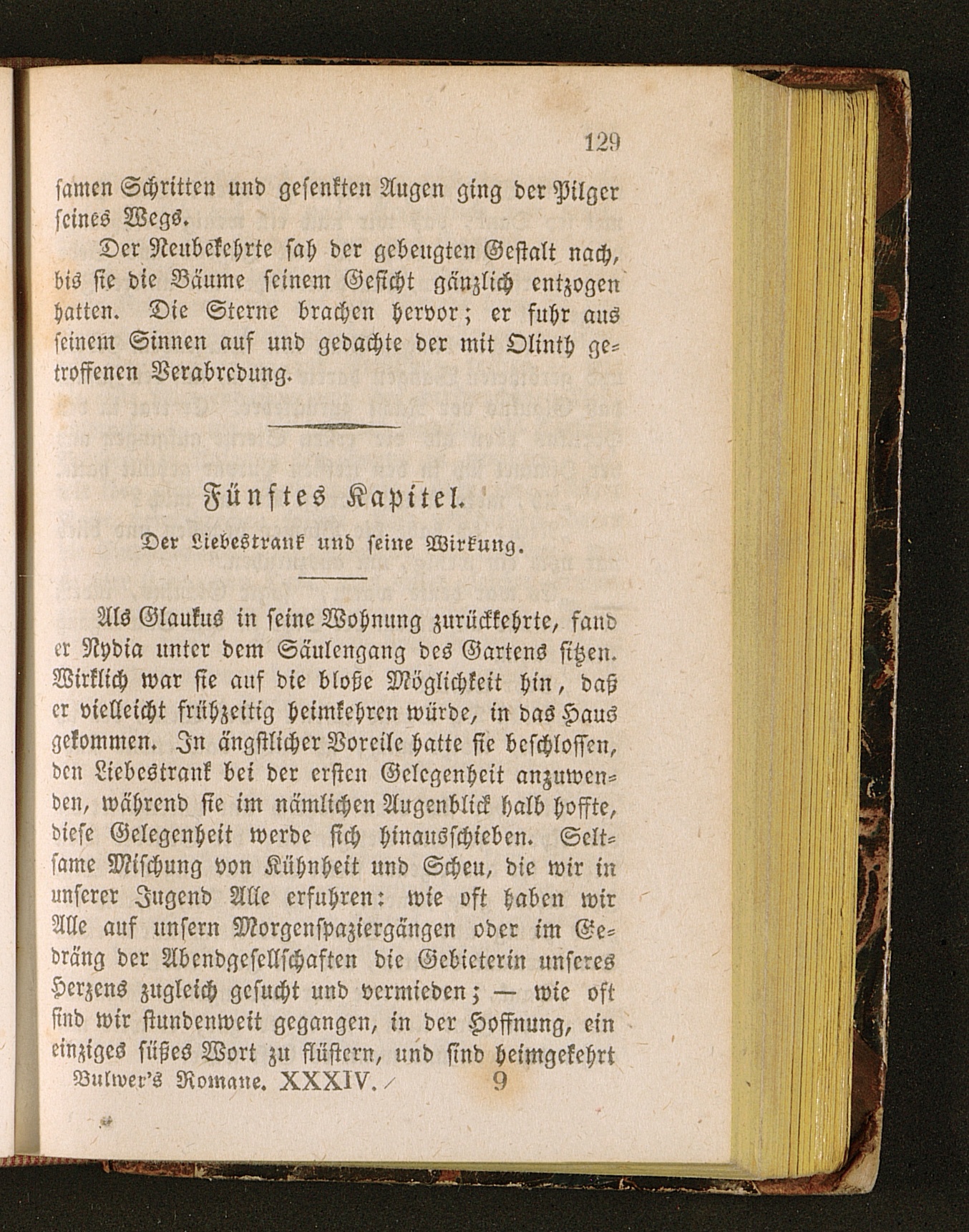 129

samen Schritten und gesenkten Augen ging der Pilger seines Wegs.

Der Neubekehrte sah der gebeugten Gestalt nach, bis sie die Bäume seinem Gesicht gänzlich entzogen hatten. Die Sterne brachen hervor; er fuhr aus seinem Sinnen auf und gedachte der mit Olinth getroffenen Verabredung.

Fünftes Kapitel.

Der Liebestrank und seine Wirkung.

Als Glaukus in seine Wohnung zurückkehrte, fand er Nydia unter dem Säulengang des Gartens sitzen. Wirklich war sie auf die bloße Möglichkeit hin, daß er vielleicht frühzeitig heimkehren würde, in das Haus gekommen. In ängstlicher Voreile hatte sie beschlossen, den Liebestrank bei der ersten Gelegenheit anzuwenden, während sie im nämlichen Augenblick halb hoffte, diese Gelegenheit werde sich hinausschieben. Seltsame Mischung von Kühnheit und Scheu, die wir in unserer Jugend Alle erfuhren: wie oft haben wir Alle auf unsern Morgenspaziergängen oder im Gedräng der Abendgesellschaften die Gebieterin unseres Herzens zugleich gesucht und vermieden; — wie oft sind wir stundenweit gegangen, in der Hoffnung, ein einziges süßes Wort zu flüstern, und sind heimgekehrt

Bulwer's Romane. XXXIV. 9